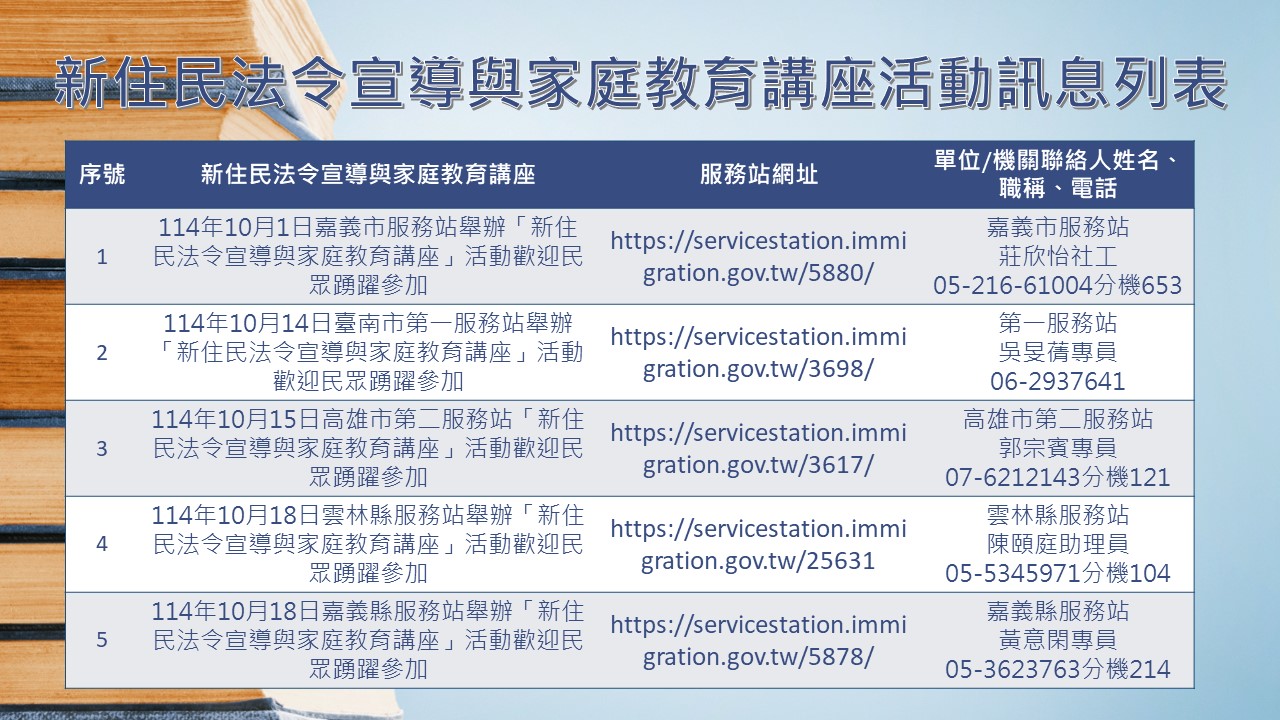 新住民法令宣導與家庭教育講座活動訊息列表

| 序號 | 新住民法令宣導與家庭教育講座 | 服務站網址 | 單位/機關聯絡人姓名、職稱、電話 |
|---|---|---|---|
| 1 | 114年10月1日嘉義市服務站舉辦「新住民法令宣導與家庭教育講座」活動歡迎民眾踴躍參加 | https://servicestation.immigration.gov.tw/5880/ | 嘉義市服務站 莊欣怡社工 05-216-61004分機653 |
| 2 | 114年10月14日臺南市第一服務站舉辦「新住民法令宣導與家庭教育講座」活動歡迎民眾踴躍參加 | https://servicestation.immigration.gov.tw/3698/ | 第一服務站 吳旻蒨專員 06-2937641 |
| 3 | 114年10月15日高雄市第二服務站「新住民法令宣導與家庭教育講座」活動歡迎民眾踴躍參加 | https://servicestation.immigration.gov.tw/3617/ | 高雄市第二服務站 郭宗賓專員 07-6212143分機121 |
| 4 | 114年10月18日雲林縣服務站舉辦「新住民法令宣導與家庭教育講座」活動歡迎民眾踴躍參加 | https://servicestation.immigration.gov.tw/25631 | 雲林縣服務站 陳頤庭助理員 05-5345971分機104 |
| 5 | 114年10月18日嘉義縣服務站舉辦「新住民法令宣導與家庭教育講座」活動歡迎民眾踴躍參加 | https://servicestation.immigration.gov.tw/5878/ | 嘉義縣服務站 黃意閑專員 05-3623763分機214 |